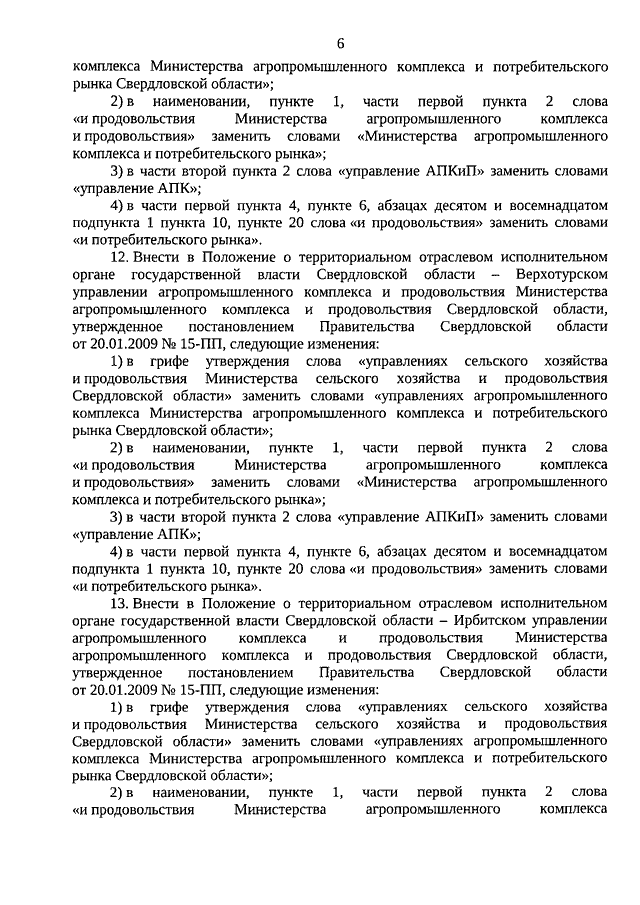 6

комплекса Министерства агропромышленного комплекса и потребительского рынка Свердловской области»;

2) в наименовании, пункте 1, части первой пункта 2 слова «и продовольствия Министерства агропромышленного комплекса и продовольствия» заменить словами «Министерства агропромышленного комплекса и потребительского рынка»;

3) в части второй пункта 2 слова «управление АПКиП» заменить словами «управление АПК»;

4) в части первой пункта 4, пункте 6, абзацах десятом и восемнадцатом подпункта 1 пункта 10, пункте 20 слова «и продовольствия» заменить словами «и потребительского рынка».

12. Внести в Положение о территориальном отраслевом исполнительном органе государственной власти Свердловской области – Верхотурском управлении агропромышленного комплекса и продовольствия Министерства агропромышленного комплекса и продовольствия Свердловской области, утвержденное постановлением Правительства Свердловской области от 20.01.2009 № 15-ПП, следующие изменения:

1) в грифе утверждения слова «управлениях сельского хозяйства и продовольствия Министерства сельского хозяйства и продовольствия Свердловской области» заменить словами «управлениях агропромышленного комплекса Министерства агропромышленного комплекса и потребительского рынка Свердловской области»;

2) в наименовании, пункте 1, части первой пункта 2 слова «и продовольствия Министерства агропромышленного комплекса и продовольствия» заменить словами «Министерства агропромышленного комплекса и потребительского рынка»;

3) в части второй пункта 2 слова «управление АПКиП» заменить словами «управление АПК»;

4) в части первой пункта 4, пункте 6, абзацах десятом и восемнадцатом подпункта 1 пункта 10, пункте 20 слова «и продовольствия» заменить словами «и потребительского рынка».

13. Внести в Положение о территориальном отраслевом исполнительном органе государственной власти Свердловской области – Ирбитском управлении агропромышленного комплекса и продовольствия Министерства агропромышленного комплекса и продовольствия Свердловской области, утвержденное постановлением Правительства Свердловской области от 20.01.2009 № 15-ПП, следующие изменения:

1) в грифе утверждения слова «управлениях сельского хозяйства и продовольствия Министерства сельского хозяйства и продовольствия Свердловской области» заменить словами «управлениях агропромышленного комплекса Министерства агропромышленного комплекса и потребительского рынка Свердловской области»;

2) в наименовании, пункте 1, части первой пункта 2 слова «и продовольствия Министерства агропромышленного комплекса